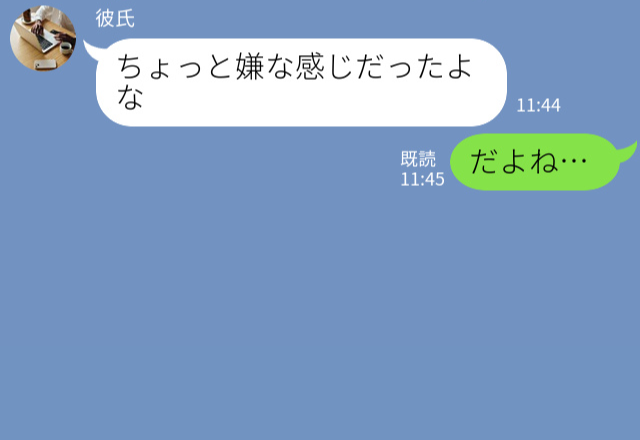 彼氏

ちょっと嫌な感じだったよな

11:44

既読
11:45

だよね…